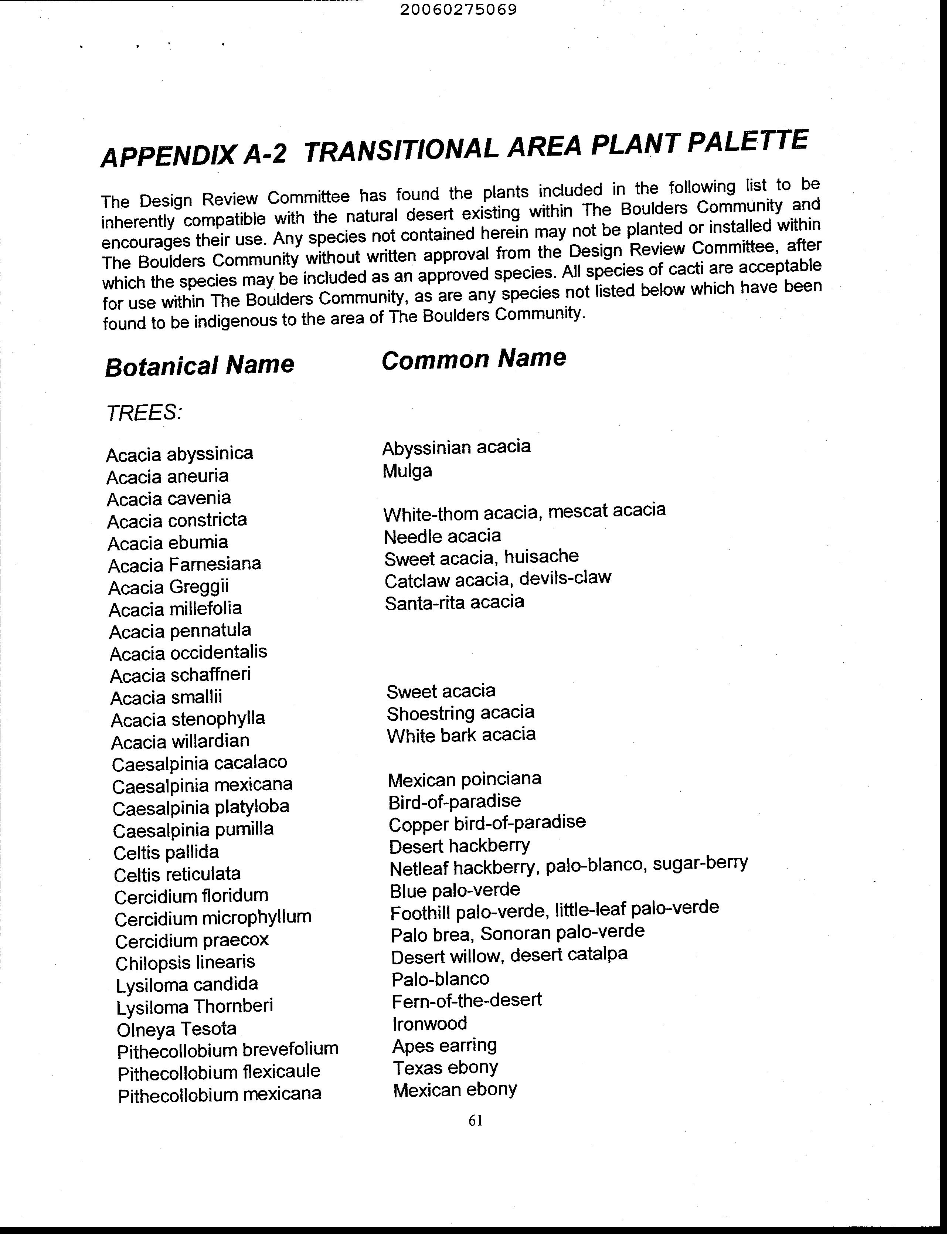 20060275069

APPENDIX A-2 TRANSITIONAL AREA PLANT PALETTE

The Design Review Committee has found the plants included in the following list to be inherently compatible with the natural desert existing within The Boulders Community and encourages their use. Any species not contained herein may not be planted or installed within The Boulders Community without written approval from the Design Review Committee, after which the species may be included as an approved species. All species of cacti are acceptable for use within The Boulders Community, as are any species not listed below which have been found to be indigenous to the area of The Boulders Community.

| Botanical Name | Common Name |
|---|---|
| TREES: | |
| Acacia abyssinica | Abyssinian acacia |
| Acacia aneuria | Mulga |
| Acacia cavenia | |
| Acacia constricta | White-thom acacia, mescat acacia |
| Acacia ebumia | Needle acacia |
| Acacia Farnesiana | Sweet acacia, huisache |
| Acacia Greggii | Catclaw acacia, devils-claw |
| Acacia millefolia | Santa-rita acacia |
| Acacia pennatula | |
| Acacia occidentalis | |
| Acacia schaffneri | |
| Acacia smallii | Sweet acacia |
| Acacia stenophylla | Shoestring acacia |
| Acacia willardian | White bark acacia |
| Caesalpinia cacalaco | |
| Caesalpinia mexicana | Mexican poinciana |
| Caesalpinia platyloba | Bird-of-paradise |
| Caesalpinia pumilla | Copper bird-of-paradise |
| Celtis pallida | Desert hackberry |
| Celtis reticulata | Netleaf hackberry, palo-blanco, sugar-berry |
| Cercidium floridum | Blue palo-verde |
| Cercidium microphyllum | Foothill palo-verde, little-leaf palo-verde |
| Cercidium praecox | Palo brea, Sonoran palo-verde |
| Chilopsis linearis | Desert willow, desert catalpa |
| Lysiloma candida | Palo-blanco |
| Lysiloma Thornberi | Fern-of-the-desert |
| Olneya Tesota | Ironwood |
| Pithecollobium brevefolium | Apes earring |
| Pithecollobium flexicaule | Texas ebony |
| Pithecollobium mexicana | Mexican ebony |

61